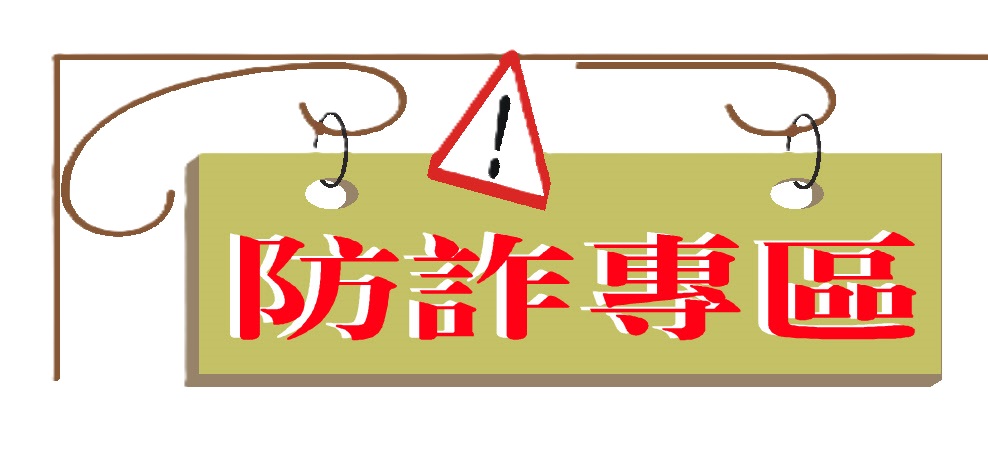 !

防詐專區